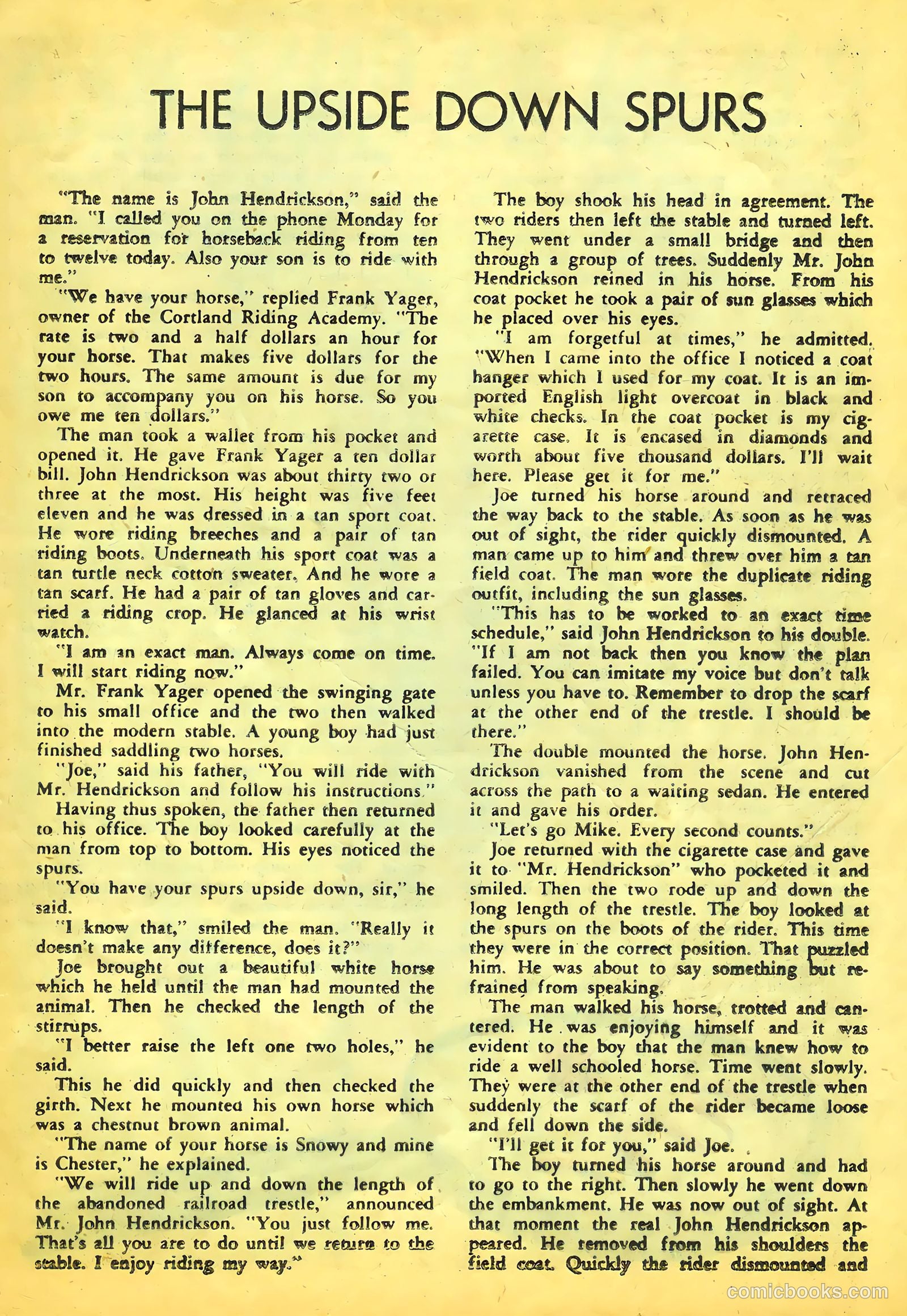 THE UPSIDE DOWN SPURS

"The name is John Hendrickson," said the man. "I called you on the phone Monday for a reservation for horseback riding from ten to twelve today. Also your son is to ride with me."

"We have your horse," replied Frank Yager, owner of the Cortland Riding Academy. "The rate is two and a half dollars an hour for your horse. That makes five dollars for the two hours. The same amount is due for my son to accompany you on his horse. So you owe me ten dollars."

The man took a wallet from his pocket and opened it. He gave Frank Yager a ten dollar bill. John Hendrickson was about thirty two or three at the most. His height was five feet eleven and he was dressed in a tan sport coat. He wore riding breeches and a pair of tan riding boots. Underneath his sport coat was a tan turtle neck cotton sweater. And he wore a tan scarf. He had a pair of tan gloves and carried a riding crop. He glanced at his wrist watch.

"I am an exact man. Always come on time. I will start riding now."

Mr. Frank Yager opened the swinging gate to his small office and the two then walked into the modern stable. A young boy had just finished saddling two horses.

"Joe," said his father, "You will ride with Mr. Hendrickson and follow his instructions."

Having thus spoken, the father then returned to his office. The boy looked carefully at the man from top to bottom. His eyes noticed the spurs.

"You have your spurs upside down, sir," he said.

"I know that," smiled the man. "Really it doesn't make any difference, does it?"

Joe brought out a beautiful white horse which he held until the man had mounted the animal. Then he checked the length of the stirrups.

"I better raise the left one two holes," he said.

This he did quickly and then checked the girth. Next he mounted his own horse which was a chestnut brown animal.

"The name of your horse is Snowy and mine is Chester," he explained.

"We will ride up and down the length of the abandoned railroad trestle," announced Mr. John Hendrickson. "You just follow me. That's all you are to do until we return to the stable. I enjoy riding my way."

The boy shook his head in agreement. The two riders then left the stable and turned left. They went under a small bridge and then through a group of trees. Suddenly Mr. John Hendrickson reined in his horse. From his coat pocket he took a pair of sun glasses which he placed over his eyes.

"I am forgetful at times," he admitted. "When I came into the office I noticed a coat hanger which I used for my coat. It is an imported English light overcoat in black and white checks. In the coat pocket is my cigarette case. It is encased in diamonds and worth about five thousand dollars. I'll wait here. Please get it for me."

Joe turned his horse around and retraced the way back to the stable. As soon as he was out of sight, the rider quickly dismounted. A man came up to him and threw over him a tan field coat. The man wore the duplicate riding outfit, including the sun glasses.

"This has to be worked to an exact time schedule," said John Hendrickson to his double. "If I am not back then you know the plan failed. You can imitate my voice but don't talk unless you have to. Remember to drop the scarf at the other end of the trestle. I should be there."

The double mounted the horse. John Hendrickson vanished from the scene and cut across the path to a waiting sedan. He entered it and gave his order.

"Let's go Mike. Every second counts."

Joe returned with the cigarette case and gave it to "Mr. Hendrickson" who pocketed it and smiled. Then the two rode up and down the long length of the trestle. The boy looked at the spurs on the boots of the rider. This time they were in the correct position. That puzzled him. He was about to say something but refrained from speaking.

The man walked his horse, trotted and cantered. He was enjoying himself and it was evident to the boy that the man knew how to ride a well schooled horse. Time went slowly. They were at the other end of the trestle when suddenly the scarf of the rider became loose and fell down the side.

"I'll get it for you," said Joe.

The boy turned his horse around and had to go to the right. Then slowly he went down the embankment. He was now out of sight. At that moment the real John Hendrickson appeared. He removed from his shoulders the field coat. Quickly the rider dismounted and

comicbooks.com